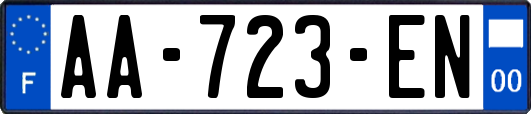 F
AA-723-EN
00